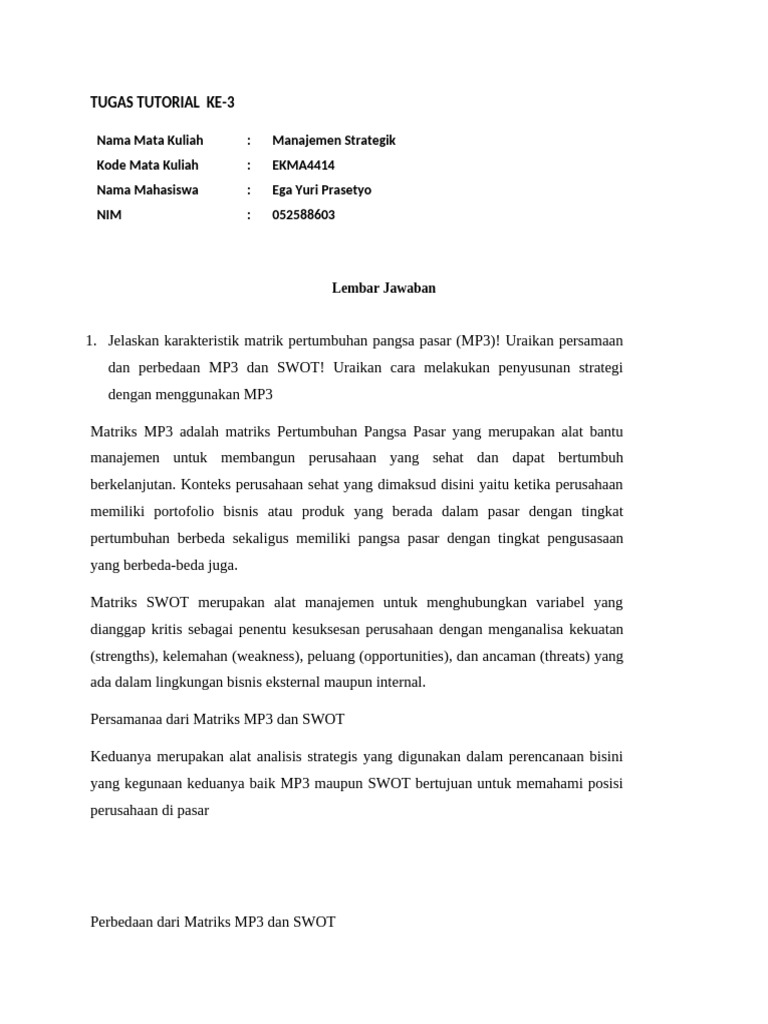 TUGAS TUTORIAL KE-3

| Nama Mata Kuliah | : | Manajemen Strategik |
|---|---|---|
| Kode Mata Kuliah | : | EKMA4414 |
| Nama Mahasiswa | : | Ega Yuri Prasetyo |
| NIM | : | 052588603 |

Lembar Jawaban

1. Jelaskan karakteristik matrik pertumbuhan pangsa pasar (MP3)! Uraikan persamaan dan perbedaan MP3 dan SWOT! Uraikan cara melakukan penyusunan strategi dengan menggunakan MP3

Matriks MP3 adalah matriks Pertumbuhan Pangsa Pasar yang merupakan alat bantu manajemen untuk membangun perusahaan yang sehat dan dapat bertumbuh berkelanjutan. Konteks perusahaan sehat yang dimaksud disini yaitu ketika perusahaan memiliki portofolio bisnis atau produk yang berada dalam pasar dengan tingkat pertumbuhan berbeda sekaligus memiliki pangsa pasar dengan tingkat pengusasaan yang berbeda-beda juga.

Matriks SWOT merupakan alat manajemen untuk menghubungkan variabel yang dianggap kritis sebagai penentu kesuksesan perusahaan dengan menganalisa kekuatan (strengths), kelemahan (weakness), peluang (opportunities), dan ancaman (threats) yang ada dalam lingkungan bisnis eksternal maupun internal.

Persamanaa dari Matriks MP3 dan SWOT

Keduanya merupakan alat analisis strategis yang digunakan dalam perencanaan bisini yang kegunaan keduanya baik MP3 maupun SWOT bertujuan untuk memahami posisi perusahaan di pasar

Perbedaan dari Matriks MP3 dan SWOT